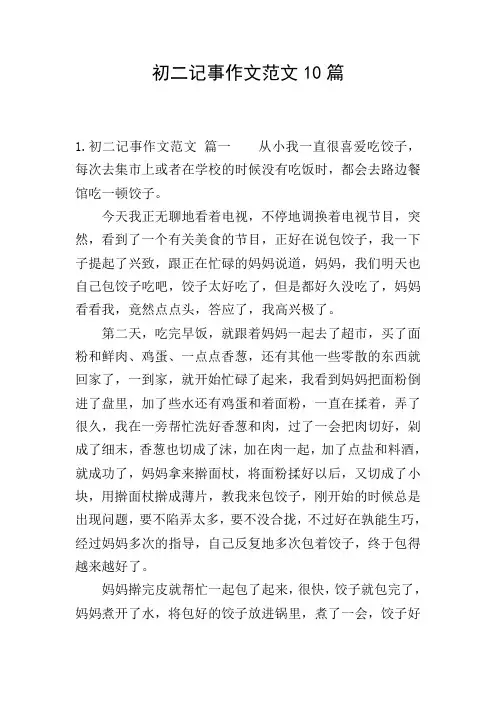 初二记事作文范文10篇

1.初二记事作文范文 篇一　　从小我一直很喜爱吃饺子，每次去集市上或者在学校的时候没有吃饭时，都会去路边餐馆吃一顿饺子。

今天我正无聊地看着电视，不停地调换着电视节目，突然，看到了一个有关美食的节目，正好在说包饺子，我一下子提起了兴致，跟正在忙碌的妈妈说道，妈妈，我们明天也自己包饺子吃吧，饺子太好吃了，但是都好久没吃了，妈妈看看我，竟然点点头，答应了，我高兴极了。

第二天，吃完早饭，就跟着妈妈一起去了超市，买了面粉和鲜肉、鸡蛋、一点点香葱，还有其他一些零散的东西就回家了，一到家，就开始忙碌了起来，我看到妈妈把面粉倒进了盘里，加了些水还有鸡蛋和着面粉，一直在揉着，弄了很久，我在一旁帮忙洗好香葱和肉，过了一会把肉切好，剁成了细末，香葱也切成了沫，加在肉一起，加了点盐和料酒，就成功了，妈妈拿来擀面杖，将面粉揉好以后，又切成了小块，用擀面杖擀成薄片，教我来包饺子，刚开始的时候总是出现问题，要不陷弄太多，要不没合拢，不过好在孰能生巧，经过妈妈多次的指导，自己反复地多次包着饺子，终于包得越来越好了。

妈妈擀完皮就帮忙一起包了起来，很快，饺子就包完了，妈妈煮开了水，将包好的饺子放进锅里，煮了一会，饺子好